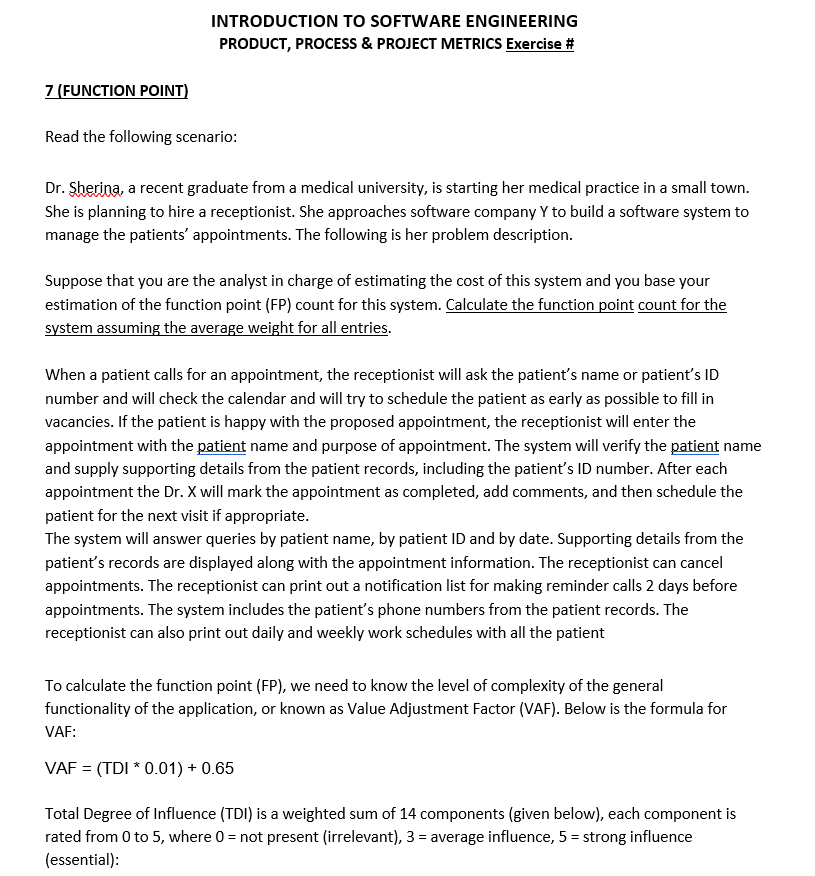 INTRODUCTION TO SOFTWARE ENGINEERING
PRODUCT, PROCESS & PROJECT METRICS Exercise #

7 (FUNCTION POINT)

Read the following scenario:

Dr. Sherina, a recent graduate from a medical university, is starting her medical practice in a small town. She is planning to hire a receptionist. She approaches software company Y to build a software system to manage the patients' appointments. The following is her problem description.

Suppose that you are the analyst in charge of estimating the cost of this system and you base your estimation of the function point (FP) count for this system. Calculate the function point count for the system assuming the average weight for all entries.

When a patient calls for an appointment, the receptionist will ask the patient's name or patient's ID number and will check the calendar and will try to schedule the patient as early as possible to fill in vacancies. If the patient is happy with the proposed appointment, the receptionist will enter the appointment with the patient name and purpose of appointment. The system will verify the patient name and supply supporting details from the patient records, including the patient's ID number. After each appointment the Dr. X will mark the appointment as completed, add comments, and then schedule the patient for the next visit if appropriate.
The system will answer queries by patient name, by patient ID and by date. Supporting details from the patient's records are displayed along with the appointment information. The receptionist can cancel appointments. The receptionist can print out a notification list for making reminder calls 2 days before appointments. The system includes the patient's phone numbers from the patient records. The receptionist can also print out daily and weekly work schedules with all the patient

To calculate the function point (FP), we need to know the level of complexity of the general functionality of the application, or known as Value Adjustment Factor (VAF). Below is the formula for VAF:

VAF = (TDI * 0.01) + 0.65

Total Degree of Influence (TDI) is a weighted sum of 14 components (given below), each component is rated from 0 to 5, where 0 = not present (irrelevant), 3 = average influence, 5 = strong influence (essential):